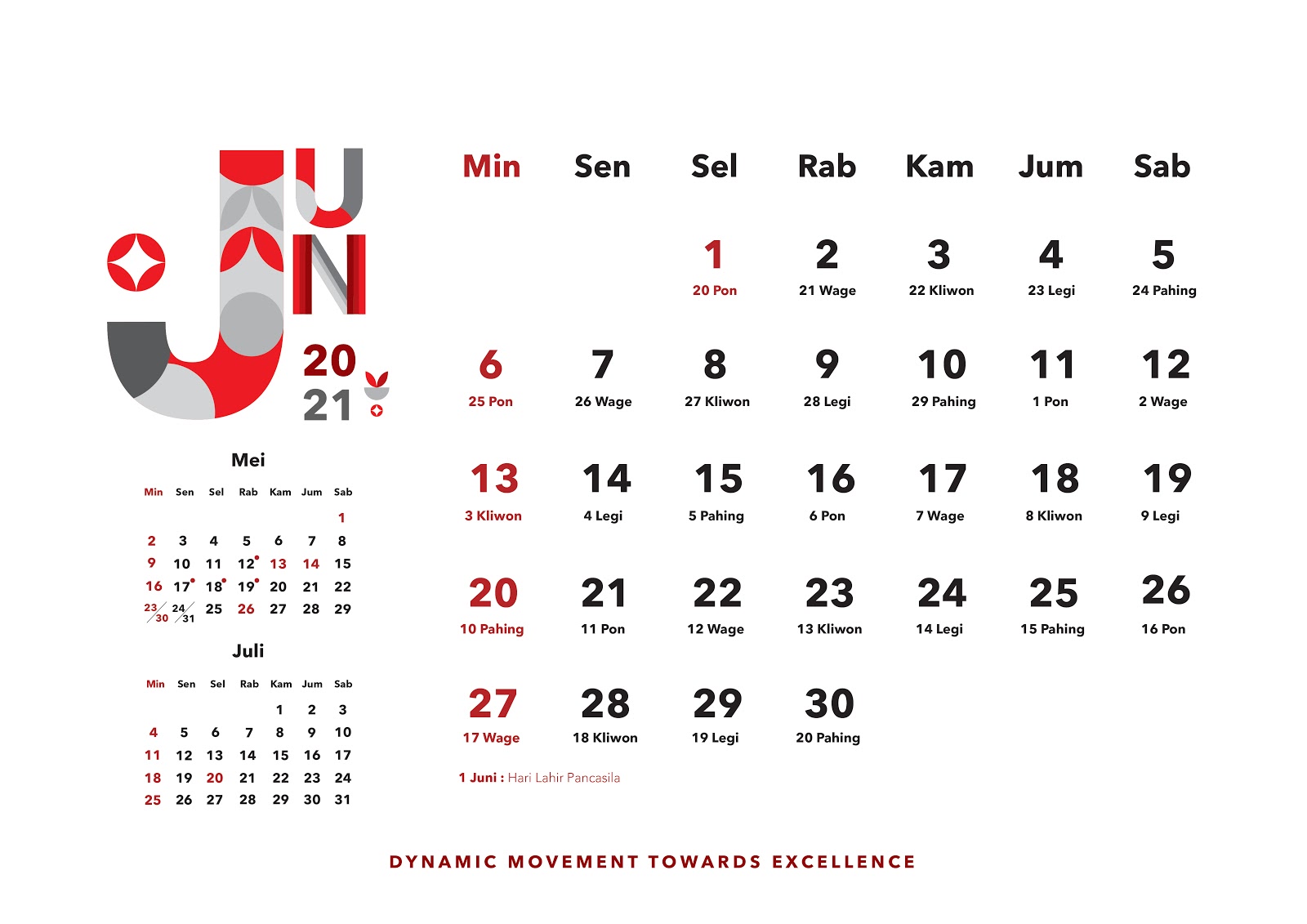 JUN
2021

Mei

| Min | Sen | Sel | Rab | Kam | Jum | Sab |
|---|---|---|---|---|---|---|
| | | | | | | 1 |
| 2 | 3 | 4 | 5 | 6 | 7 | 8 |
| 9 | 10 | 11 | 12 | 13 | 14 | 15 |
| 16 | 17 | 18 | 19 | 20 | 21 | 22 |
| 23/30 | 24/31 | 25 | 26 | 27 | 28 | 29 |

Juli

| Min | Sen | Sel | Rab | Kam | Jum | Sab |
|---|---|---|---|---|---|---|
| | | | | 1 | 2 | 3 |
| 4 | 5 | 6 | 7 | 8 | 9 | 10 |
| 11 | 12 | 13 | 14 | 15 | 16 | 17 |
| 18 | 19 | 20 | 21 | 22 | 23 | 24 |
| 25 | 26 | 27 | 28 | 29 | 30 | 31 |

| Min | Sen | Sel | Rab | Kam | Jum | Sab |
|---|---|---|---|---|---|---|
| | | 1 20 Pon | 2 21 Wage | 3 22 Kliwon | 4 23 Legi | 5 24 Pahing |
| 6 25 Pon | 7 26 Wage | 8 27 Kliwon | 9 28 Legi | 10 29 Pahing | 11 1 Pon | 12 2 Wage |
| 13 3 Kliwon | 14 4 Legi | 15 5 Pahing | 16 6 Pon | 17 7 Wage | 18 8 Kliwon | 19 9 Legi |
| 20 10 Pahing | 21 11 Pon | 22 12 Wage | 23 13 Kliwon | 24 14 Legi | 25 15 Pahing | 26 16 Pon |
| 27 17 Wage | 28 18 Kliwon | 29 19 Legi | 30 20 Pahing | | | |

1 Juni : Hari Lahir Pancasila

DYNAMIC MOVEMENT TOWARDS EXCELLENCE